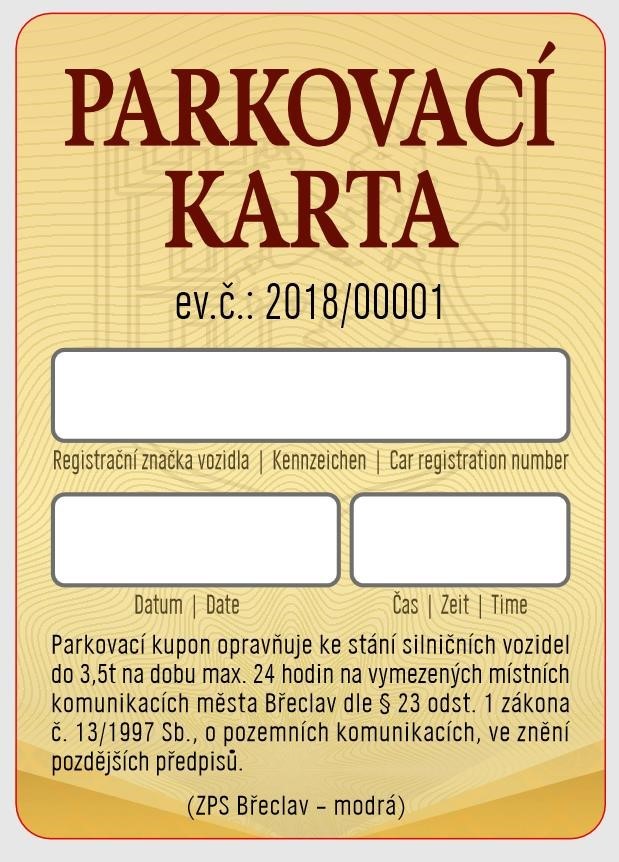 PARKOVACÍ KARTA

ev.č.: 2018/00001

Registrační značka vozidla | Kennzeichen | Car registration number

Datum | Date

Čas | Zeit | Time

Parkovací kupon opravňuje ke stání silničních vozidel do 3,5t na dobu max. 24 hodin na vymezených místních komunikacích města Břeclav dle § 23 odst. 1 zákona č. 13/1997 Sb., o pozemních komunikacích, ve znění pozdějších předpisů.

(ZPS Břeclav – modrá)